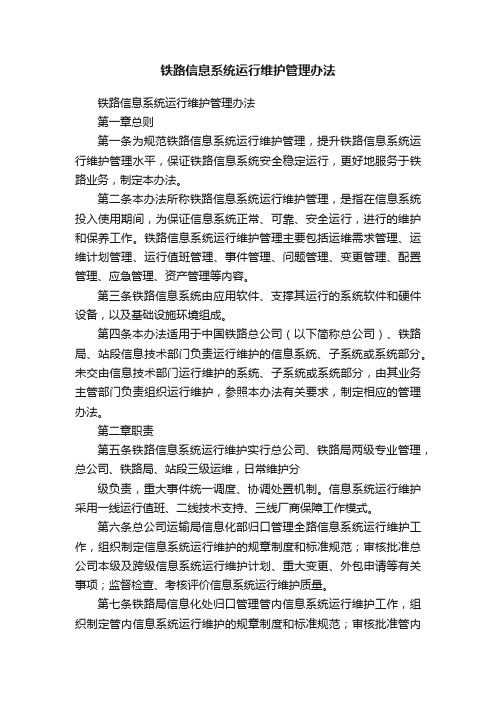 铁路信息系统运行维护管理办法

铁路信息系统运行维护管理办法

第一章总则

第一条为规范铁路信息系统运行维护管理，提升铁路信息系统运行维护管理水平，保证铁路信息系统安全稳定运行，更好地服务于铁路业务，制定本办法。

第二条本办法所称铁路信息系统运行维护管理，是指在信息系统投入使用期间，为保证信息系统正常、可靠、安全运行，进行的维护和保养工作。铁路信息系统运行维护管理主要包括运维需求管理、运维计划管理、运行值班管理、事件管理、问题管理、变更管理、配置管理、应急管理、资产管理等内容。

第三条铁路信息系统由应用软件、支撑其运行的系统软件和硬件设备，以及基础设施环境组成。

第四条本办法适用于中国铁路总公司（以下简称总公司）、铁路局、站段信息技术部门负责运行维护的信息系统、子系统或系统部分。未交由信息技术部门运行维护的系统、子系统或系统部分，由其业务主管部门负责组织运行维护，参照本办法有关要求，制定相应的管理办法。

第二章职责

第五条铁路信息系统运行维护实行总公司、铁路局两级专业管理，总公司、铁路局、站段三级运维，日常维护分

级负责，重大事件统一调度、协调处置机制。信息系统运行维护采用一线运行值班、二线技术支持、三线厂商保障工作模式。

第六条总公司运输局信息化部归口管理全路信息系统运行维护工作，组织制定信息系统运行维护的规章制度和标准规范；审核批准总公司本级及跨级信息系统运行维护计划、重大变更、外包申请等有关事项；监督检查、考核评价信息系统运行维护质量。

第七条铁路局信息化处归口管理管内信息系统运行维护工作，组织制定管内信息系统运行维护的规章制度和标准规范；审核批准管内